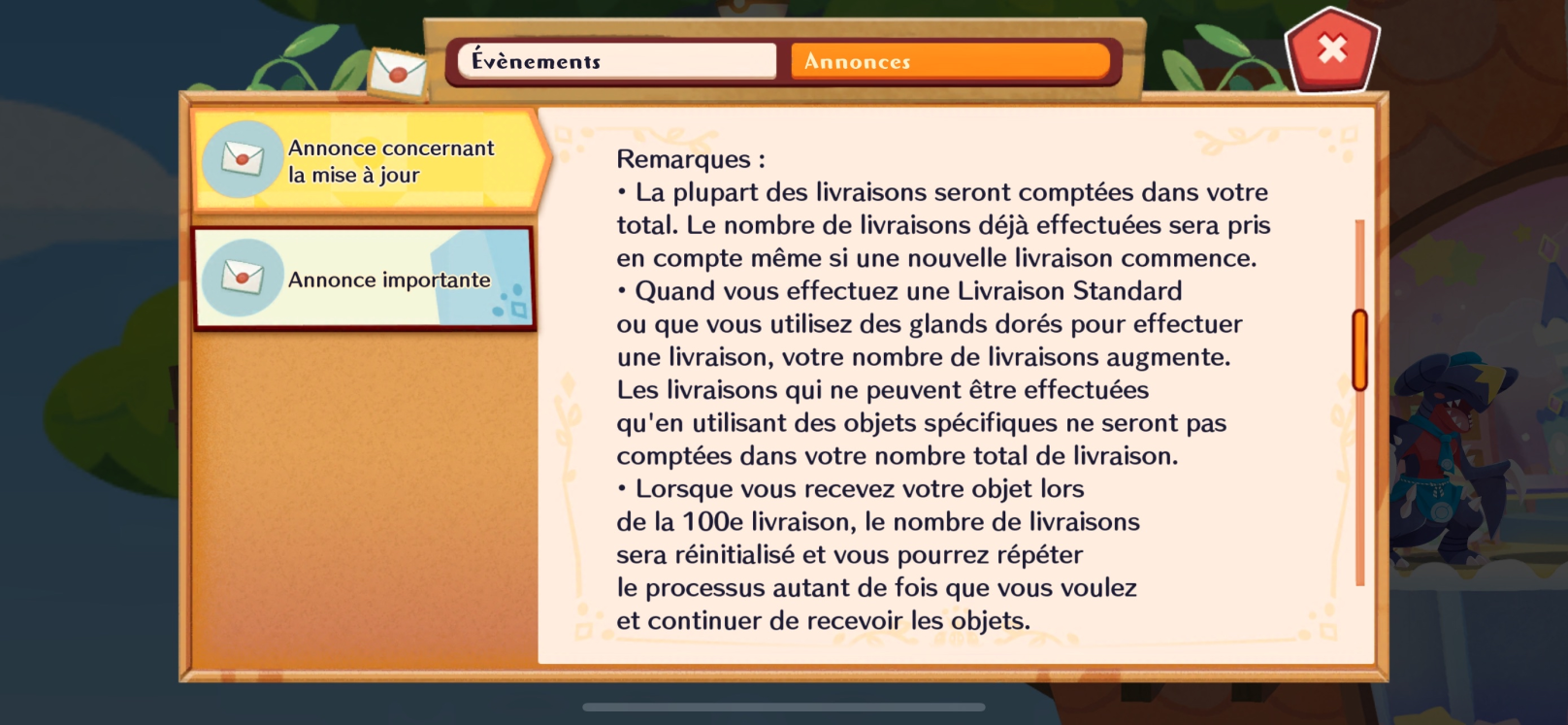 Évènements
Annonces

Annonce concernant la mise à jour

Annonce importante

Remarques :
• La plupart des livraisons seront comptées dans votre total. Le nombre de livraisons déjà effectuées sera pris en compte même si une nouvelle livraison commence.
• Quand vous effectuez une Livraison Standard ou que vous utilisez des glands dorés pour effectuer une livraison, votre nombre de livraisons augmente. Les livraisons qui ne peuvent être effectuées qu'en utilisant des objets spécifiques ne seront pas comptées dans votre nombre total de livraison.
• Lorsque vous recevez votre objet lors de la 100e livraison, le nombre de livraisons sera réinitialisé et vous pourrez répéter le processus autant de fois que vous voulez et continuer de recevoir les objets.